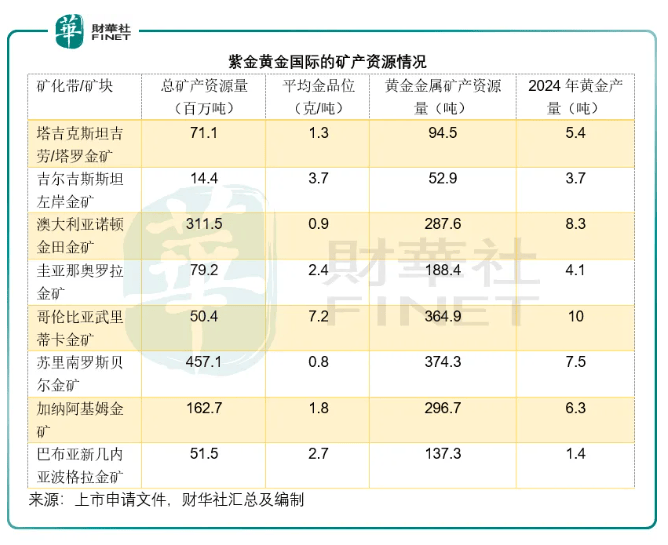 華 財華社 FINET

紫金黄金国际的矿产资源情况

| 矿化带/矿块 | 总矿产资源量（百万吨） | 平均金品位（克/吨） | 黄金金属矿产资源量（吨） | 2024 年黄金产量（吨） |
|---|---|---|---|---|
| 塔吉克斯坦吉劳/塔罗金矿 | 71.1 | 1.3 | 94.5 | 5.4 |
| 吉尔吉斯斯坦左岸金矿 | 14.4 | 3.7 | 52.9 | 3.7 |
| 澳大利亚诺顿金田金矿 | 311.5 | 0.9 | 287.6 | 8.3 |
| 圭亚那奥罗拉金矿 | 79.2 | 2.4 | 188.4 | 4.1 |
| 哥伦比亚武里蒂卡金矿 | 50.4 | 7.2 | 364.9 | 10 |
| 苏里南罗斯贝尔金矿 | 457.1 | 0.8 | 374.3 | 7.5 |
| 加纳阿基姆金矿 | 162.7 | 1.8 | 296.7 | 6.3 |
| 巴布亚新几内亚波格拉金矿 | 51.5 | 2.7 | 137.3 | 1.4 |

来源：上市申请文件，财华社汇总及编制

華 財華社 FINET